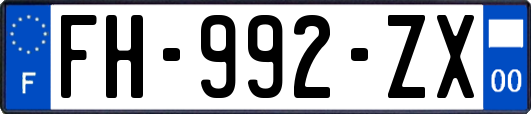 F
FH-992-ZX
00